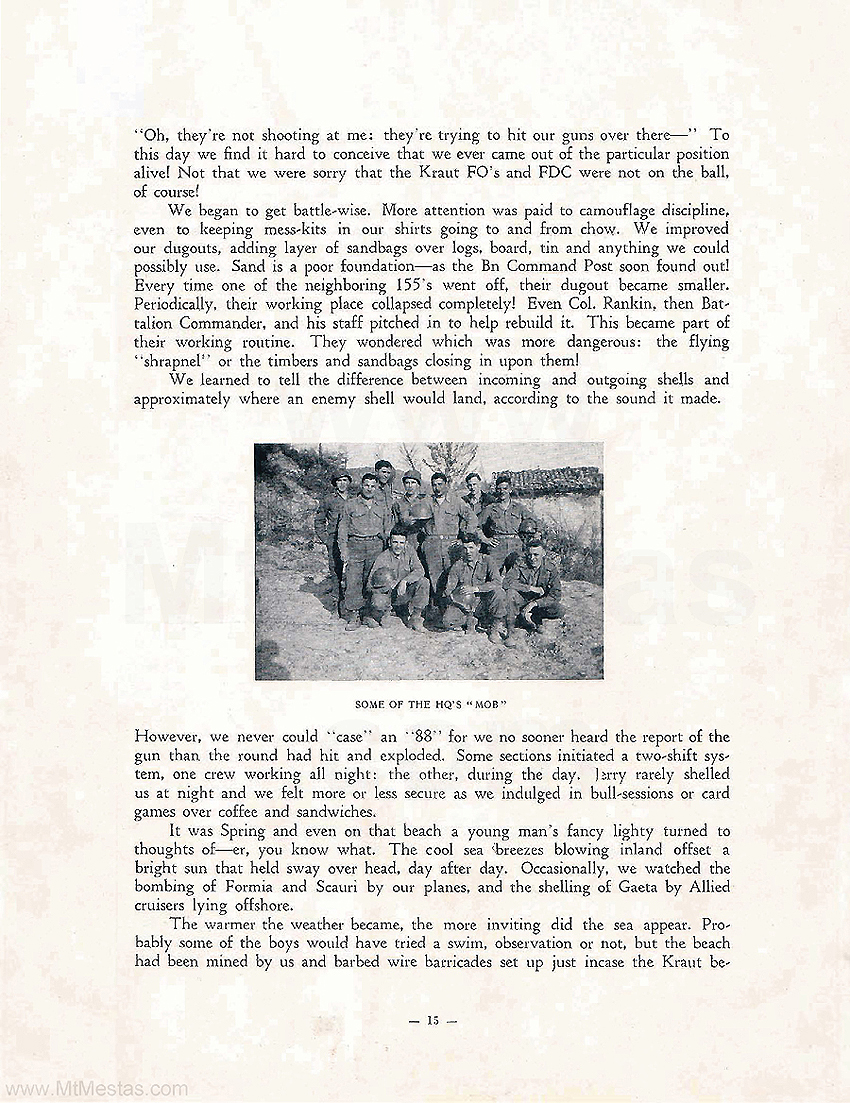 "Oh, they're not shooting at me: they're trying to hit our guns over there—" To this day we find it hard to conceive that we ever came out of the particular position alive! Not that we were sorry that the Kraut FO's and FDC were not on the ball, of course!

We began to get battle-wise. More attention was paid to camouflage discipline, even to keeping mess-kits in our shirts going to and from chow. We improved our dugouts, adding layer of sandbags over logs, board, tin and anything we could possibly use. Sand is a poor foundation—as the Bn Command Post soon found out! Every time one of the neighboring 155's went off, their dugout became smaller. Periodically, their working place collapsed completely! Even Col. Rankin, then Battalion Commander, and his staff pitched in to help rebuild it. This became part of their working routine. They wondered which was more dangerous: the flying "shrapnel" or the timbers and sandbags closing in upon them!

We learned to tell the difference between incoming and outgoing shells and approximately where an enemy shell would land, according to the sound it made.

SOME OF THE HQ'S "MOB"

However, we never could "case" an "88" for we no sooner heard the report of the gun than the round had hit and exploded. Some sections initiated a two-shift system, one crew working all night: the other, during the day. Jerry rarely shelled us at night and we felt more or less secure as we indulged in bull-sessions or card games over coffee and sandwiches.

It was Spring and even on that beach a young man's fancy lighty turned to thoughts of—er, you know what. The cool sea breezes blowing inland offset a bright sun that held sway over head, day after day. Occasionally, we watched the bombing of Formia and Scauri by our planes, and the shelling of Gaeta by Allied cruisers lying offshore.

The warmer the weather became, the more inviting did the sea appear. Probably some of the boys would have tried a swim, observation or not, but the beach had been mined by us and barbed wire barricades set up just incase the Kraut be-

— 15 —

www.MtMestas.com